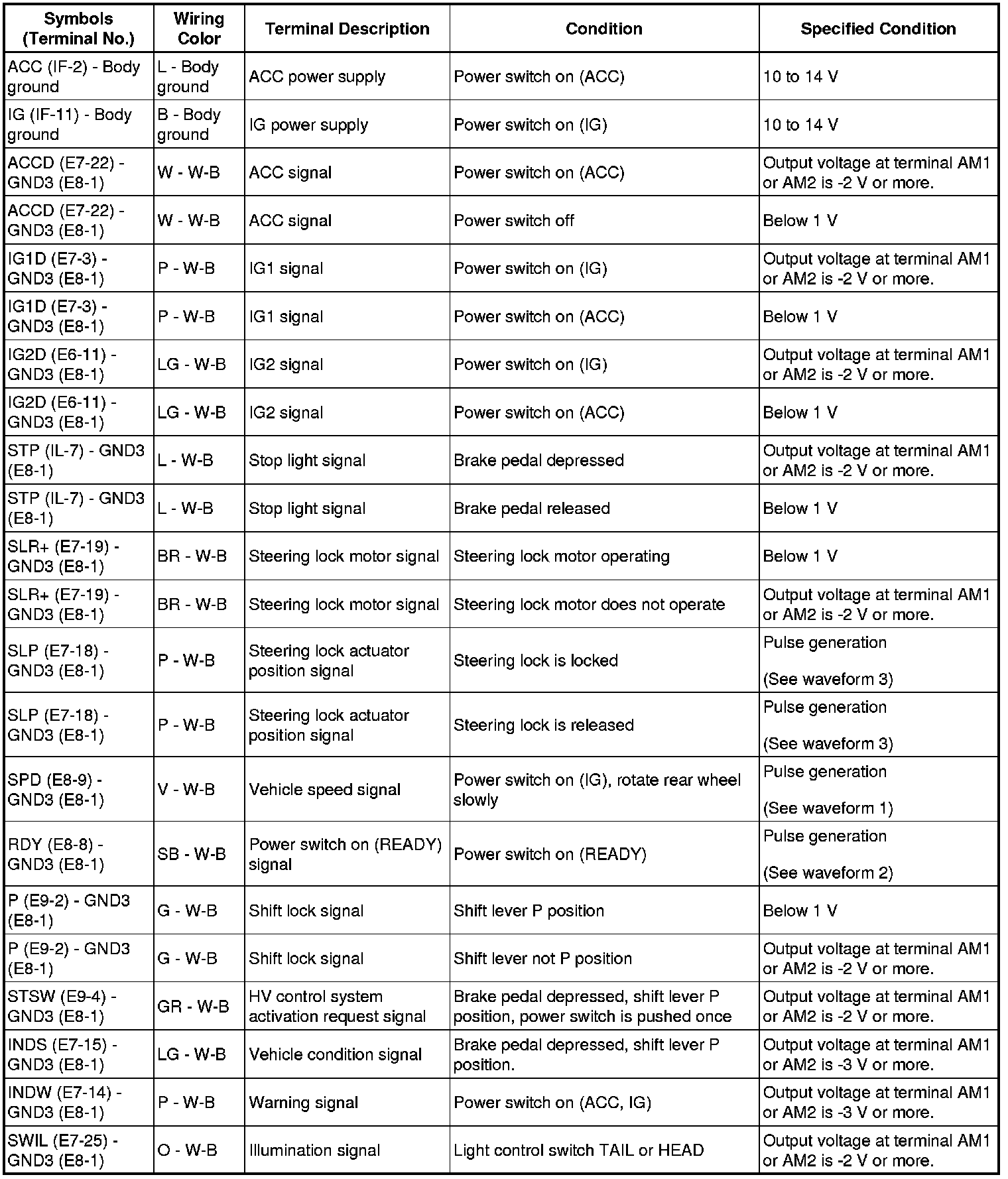 | Symbols (Terminal No.) | Wiring Color | Terminal Description | Condition | Specified Condition |
|---|---|---|---|---|
| ACC (IF-2) - Body ground | L - Body ground | ACC power supply | Power switch on (ACC) | 10 to 14 V |
| IG (IF-11) - Body ground | B - Body ground | IG power supply | Power switch on (IG) | 10 to 14 V |
| ACCD (E7-22) - GND3 (E8-1) | W - W-B | ACC signal | Power switch on (ACC) | Output voltage at terminal AM1 or AM2 is -2 V or more. |
| ACCD (E7-22) - GND3 (E8-1) | W - W-B | ACC signal | Power switch off | Below 1 V |
| IG1D (E7-3) - GND3 (E8-1) | P - W-B | IG1 signal | Power switch on (IG) | Output voltage at terminal AM1 or AM2 is -2 V or more. |
| IG1D (E7-3) - GND3 (E8-1) | P - W-B | IG1 signal | Power switch on (ACC) | Below 1 V |
| IG2D (E6-11) - GND3 (E8-1) | LG - W-B | IG2 signal | Power switch on (IG) | Output voltage at terminal AM1 or AM2 is -2 V or more. |
| IG2D (E6-11) - GND3 (E8-1) | LG - W-B | IG2 signal | Power switch on (ACC) | Below 1 V |
| STP (IL-7) - GND3 (E8-1) | L - W-B | Stop light signal | Brake pedal depressed | Output voltage at terminal AM1 or AM2 is -2 V or more. |
| STP (IL-7) - GND3 (E8-1) | L - W-B | Stop light signal | Brake pedal released | Below 1 V |
| SLR+ (E7-19) - GND3 (E8-1) | BR - W-B | Steering lock motor signal | Steering lock motor operating | Below 1 V |
| SLR+ (E7-19) - GND3 (E8-1) | BR - W-B | Steering lock motor signal | Steering lock motor does not operate | Output voltage at terminal AM1 or AM2 is -2 V or more. |
| SLP (E7-18) - GND3 (E8-1) | P - W-B | Steering lock actuator position signal | Steering lock is locked | Pulse generation (See waveform 3) |
| SLP (E7-18) - GND3 (E8-1) | P - W-B | Steering lock actuator position signal | Steering lock is released | Pulse generation (See waveform 3) |
| SPD (E8-9) - GND3 (E8-1) | V - W-B | Vehicle speed signal | Power switch on (IG), rotate rear wheel slowly | Pulse generation (See waveform 1) |
| RDY (E8-8) - GND3 (E8-1) | SB - W-B | Power switch on (READY) signal | Power switch on (READY) | Pulse generation (See waveform 2) |
| P (E9-2) - GND3 (E8-1) | G - W-B | Shift lock signal | Shift lever P position | Below 1 V |
| P (E9-2) - GND3 (E8-1) | G - W-B | Shift lock signal | Shift lever not P position | Output voltage at terminal AM1 or AM2 is -2 V or more. |
| STSW (E9-4) - GND3 (E8-1) | GR - W-B | HV control system activation request signal | Brake pedal depressed, shift lever P position, power switch is pushed once | Output voltage at terminal AM1 or AM2 is -2 V or more. |
| INDS (E7-15) - GND3 (E8-1) | LG - W-B | Vehicle condition signal | Brake pedal depressed, shift lever P position. | Output voltage at terminal AM1 or AM2 is -3 V or more. |
| INDW (E7-14) - GND3 (E8-1) | P - W-B | Warning signal | Power switch on (ACC, IG) | Output voltage at terminal AM1 or AM2 is -3 V or more. |
| SWIL (E7-25) - GND3 (E8-1) | O - W-B | Illumination signal | Light control switch TAIL or HEAD | Output voltage at terminal AM1 or AM2 is -2 V or more. |